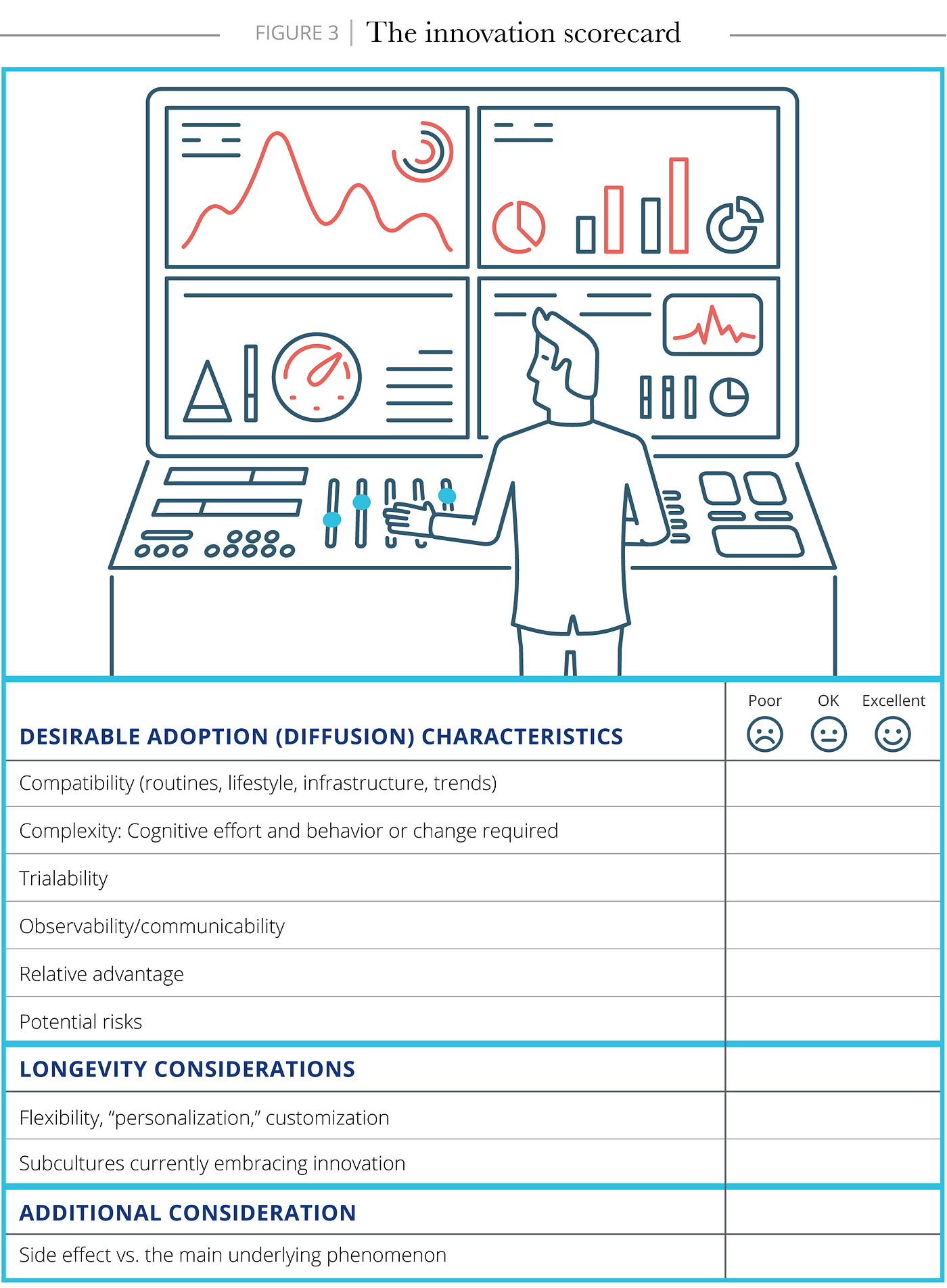 FIGURE 3 | The innovation scorecard

| DESIRABLE ADOPTION (DIFFUSION) CHARACTERISTICS | Poor | OK | Excellent |
|---|---|---|---|
| Compatibility (routines, lifestyle, infrastructure, trends) | | | |
| Complexity: Cognitive effort and behavior or change required | | | |
| Trialability | | | |
| Observability/communicability | | | |
| Relative advantage | | | |
| Potential risks | | | |
| LONGEVITY CONSIDERATIONS | | | |
| Flexibility, “personalization,” customization | | | |
| Subcultures currently embracing innovation | | | |
| ADDITIONAL CONSIDERATION | | | |
| Side effect vs. the main underlying phenomenon | | | |